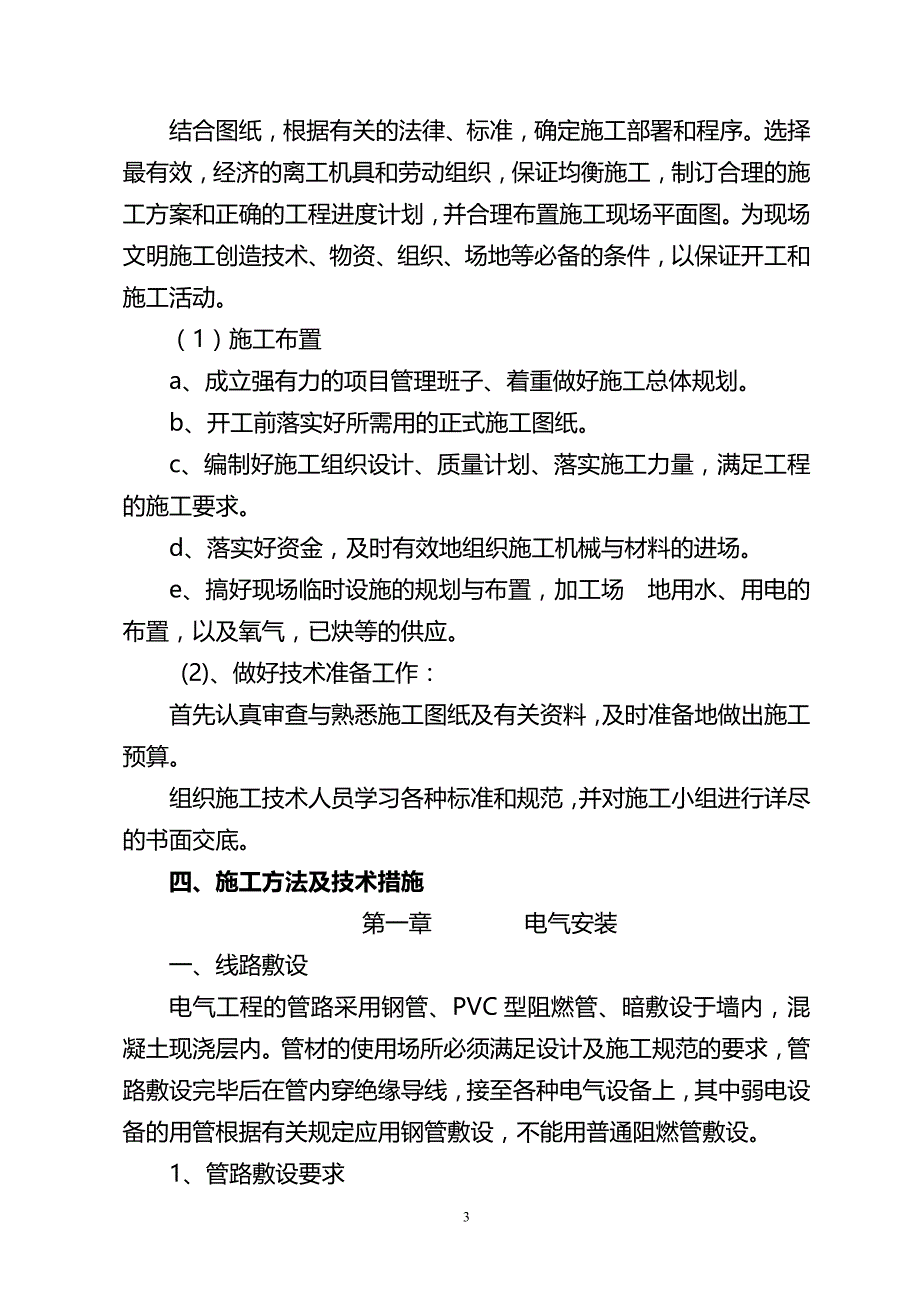 结合图纸，根据有关的法律、标准，确定施工部署和程序。选择最有效，经济的离工机具和劳动组织，保证均衡施工，制订合理的施工方案和正确的工程进度计划，并合理布置施工现场平面图。为现场文明施工创造技术、物资、组织、场地等必备的条件，以保证开工和施工活动。

（1）施工布置

a、成立强有力的项目管理班子、着重做好施工总体规划。

b、开工前落实好所需用的正式施工图纸。

c、编制好施工组织设计、质量计划、落实施工力量，满足工程的施工要求。

d、落实好资金，及时有效地组织施工机械与材料的进场。

e、搞好现场临时设施的规划与布置，加工场　地用水、用电的布置，以及氧气，已炔等的供应。

(2)、做好技术准备工作：

首先认真审查与熟悉施工图纸及有关资料，及时准备地做出施工预算。

组织施工技术人员学习各种标准和规范，并对施工小组进行详尽的书面交底。

四、施工方法及技术措施

第一章　　电气安装

一、线路敷设

电气工程的管路采用钢管、PVC 型阻燃管、暗敷设于墙内，混凝土现浇层内。管材的使用场所必须满足设计及施工规范的要求，管路敷设完毕后在管内穿绝缘导线，接至各种电气设备上，其中弱电设备的用管根据有关规定应用钢管敷设，不能用普通阻燃管敷设。

1、管路敷设要求

3